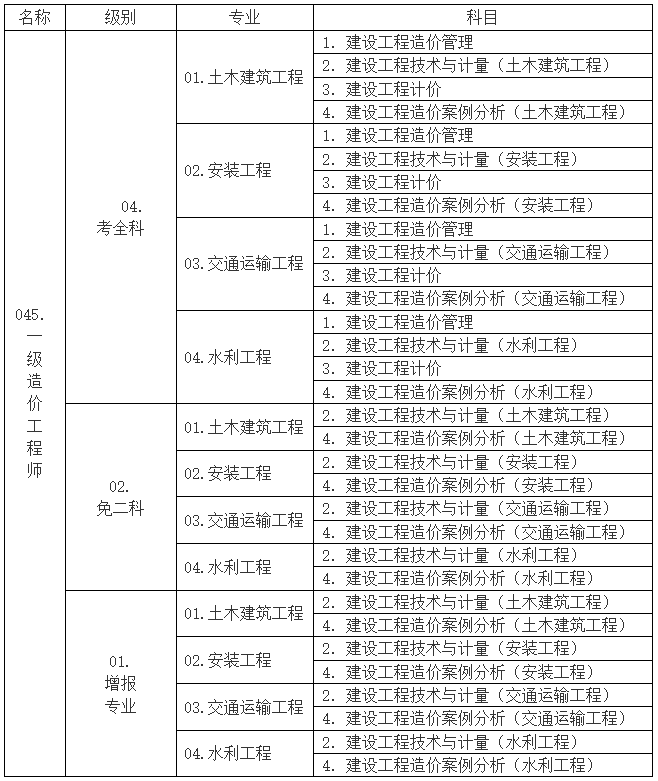 | 名称 | 级别 | 专业 | 科目 |
|---|---|---|---|
| 045.一级造价工程师 | 04.考全科 | 01.土木建筑工程 | 1.建设工程造价管理 |
|  |  |  | 2.建设工程技术与计量（土木建筑工程） |
|  |  |  | 3.建设工程计价 |
|  |  |  | 4.建设工程造价案例分析（土木建筑工程） |
|  |  | 02.安装工程 | 1.建设工程造价管理 |
|  |  |  | 2.建设工程技术与计量（安装工程） |
|  |  |  | 3.建设工程计价 |
|  |  |  | 4.建设工程造价案例分析（安装工程） |
|  |  | 03.交通运输工程 | 1.建设工程造价管理 |
|  |  |  | 2.建设工程技术与计量（交通运输工程） |
|  |  |  | 3.建设工程计价 |
|  |  |  | 4.建设工程造价案例分析（交通运输工程） |
|  |  | 04.水利工程 | 1.建设工程造价管理 |
|  |  |  | 2.建设工程技术与计量（水利工程） |
|  |  |  | 3.建设工程计价 |
|  |  |  | 4.建设工程造价案例分析（水利工程） |
|  | 02.免二科 | 01.土木建筑工程 | 2.建设工程技术与计量（土木建筑工程） |
|  |  |  | 4.建设工程造价案例分析（土木建筑工程） |
|  |  | 02.安装工程 | 2.建设工程技术与计量（安装工程） |
|  |  |  | 4.建设工程造价案例分析（安装工程） |
|  |  | 03.交通运输工程 | 2.建设工程技术与计量（交通运输工程） |
|  |  |  | 4.建设工程造价案例分析（交通运输工程） |
|  |  | 04.水利工程 | 2.建设工程技术与计量（水利工程） |
|  |  |  | 4.建设工程造价案例分析（水利工程） |
|  | 01.增报专业 | 01.土木建筑工程 | 2.建设工程技术与计量（土木建筑工程） |
|  |  |  | 4.建设工程造价案例分析（土木建筑工程） |
|  |  | 02.安装工程 | 2.建设工程技术与计量（安装工程） |
|  |  |  | 4.建设工程造价案例分析（安装工程） |
|  |  | 03.交通运输工程 | 2.建设工程技术与计量（交通运输工程） |
|  |  |  | 4.建设工程造价案例分析（交通运输工程） |
|  |  | 04.水利工程 | 2.建设工程技术与计量（水利工程） |
|  |  |  | 4.建设工程造价案例分析（水利工程） |